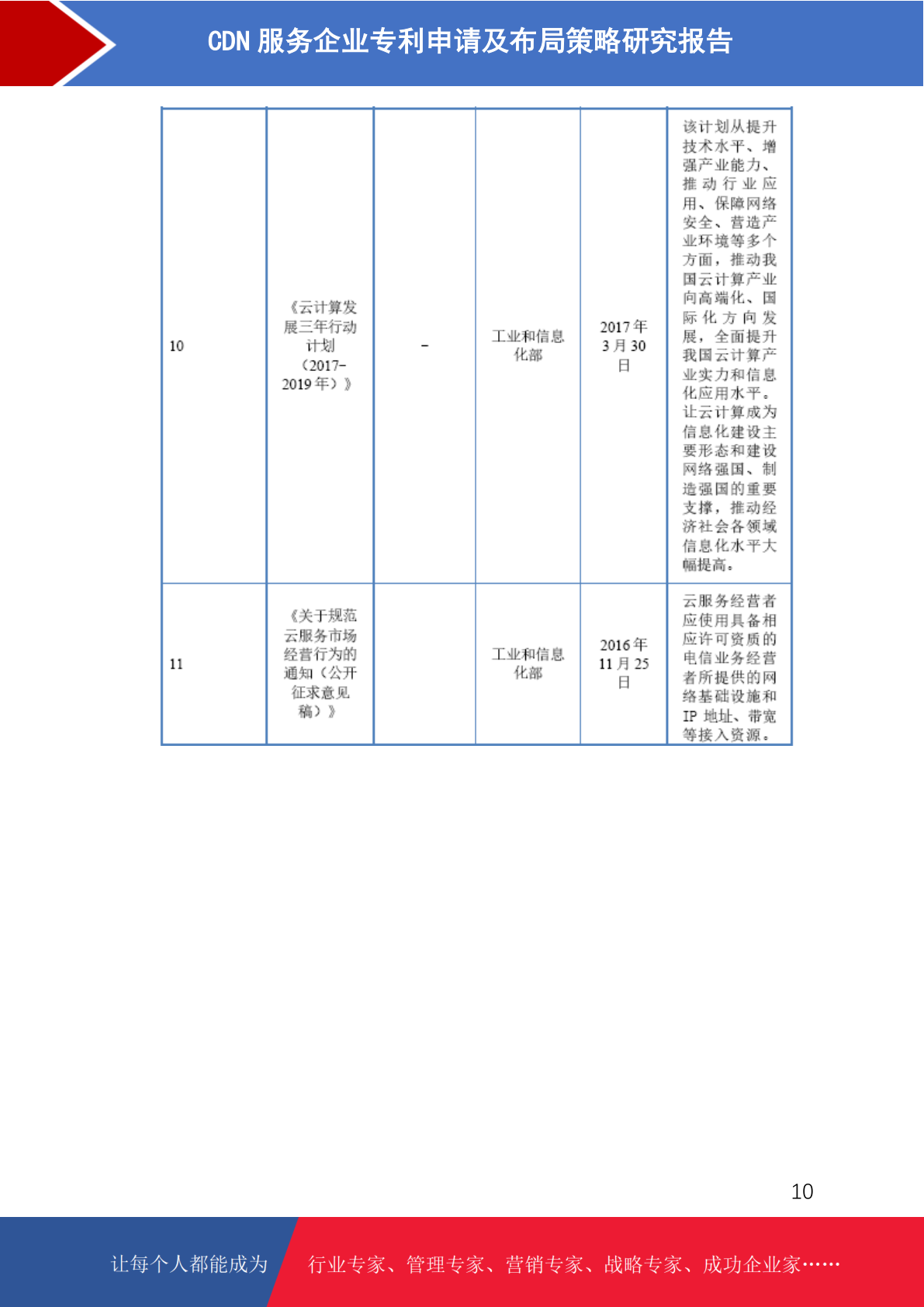 CDN 服务企业专利申请及布局策略研究报告

| 10 | 《云计算发展三年行动计划（2017-2019 年）》 | - | 工业和信息化部 | 2017 年 3 月 30 日 | 该计划从提升技术水平、增强产业能力、推动行业应用、保障网络安全、营造产业环境等多个方面，推动我国云计算产业向高端化、国际化方向发展，全面提升我国云计算产业实力和信息化应用水平。让云计算成为信息化建设主要形态和建设网络强国、制造强国的重要支撑，推动经济社会各领域信息化水平大幅提高。 |
|---|---|---|---|---|---|
| 11 | 《关于规范云服务市场经营行为的通知（公开征求意见稿）》 |  | 工业和信息化部 | 2016 年 11 月 25 日 | 云服务经营者应使用具备相应许可资质的电信业务经营者所提供的网络基础设施和 IP 地址、带宽等接入资源。 |

10

让每个人都能成为 行业专家、管理专家、营销专家、战略专家、成功企业家……